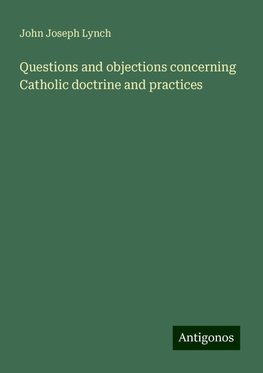 John Joseph Lynch

Questions and objections concerning Catholic doctrine and practices

Antigonos